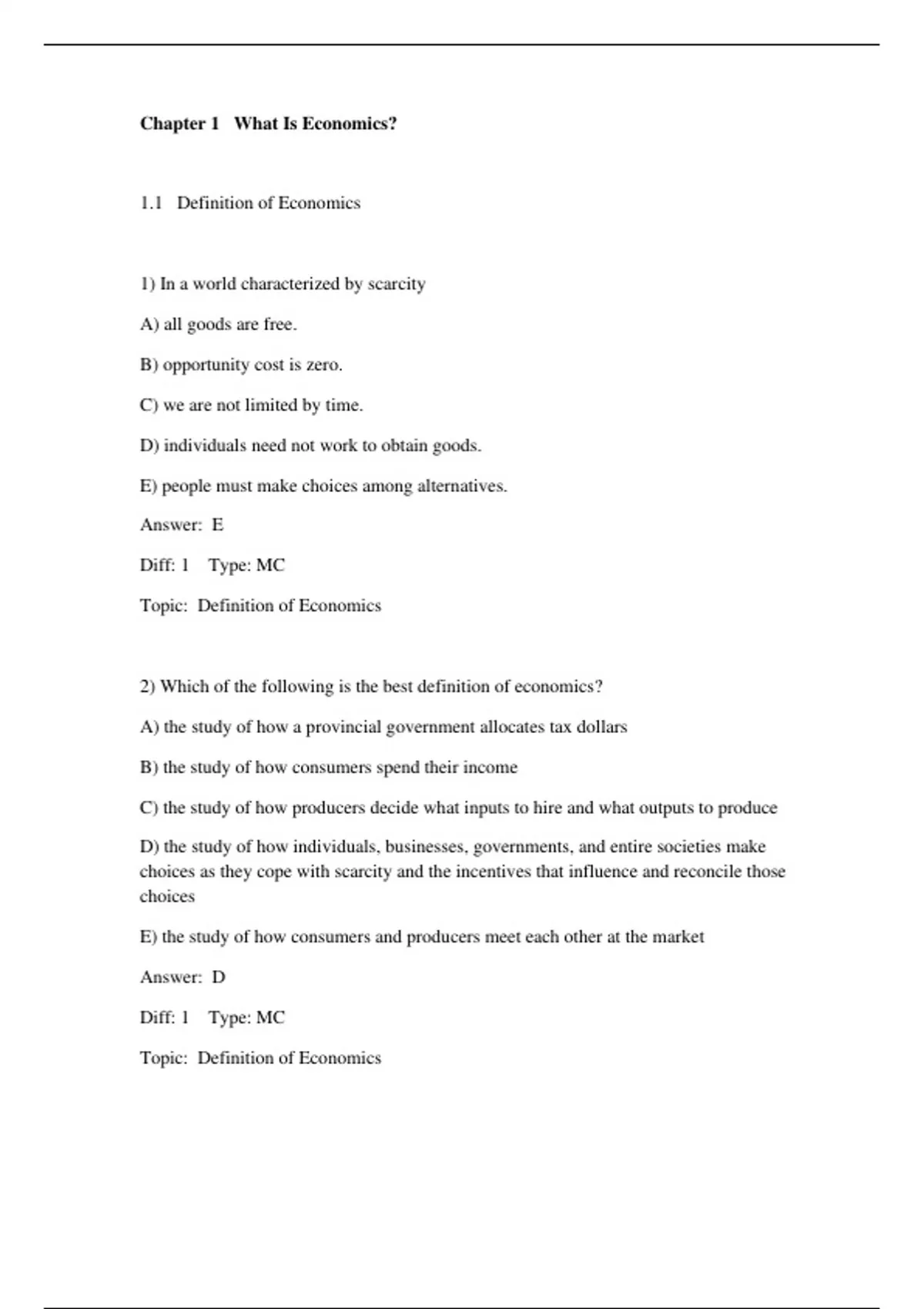 Chapter 1 What Is Economics?

1.1 Definition of Economics

1) In a world characterized by scarcity

A) all goods are free.

B) opportunity cost is zero.

C) we are not limited by time.

D) individuals need not work to obtain goods.

E) people must make choices among alternatives.

Answer: E

Diff: 1 Type: MC

Topic: Definition of Economics

2) Which of the following is the best definition of economics?

A) the study of how a provincial government allocates tax dollars

B) the study of how consumers spend their income

C) the study of how producers decide what inputs to hire and what outputs to produce

D) the study of how individuals, businesses, governments, and entire societies make choices as they cope with scarcity and the incentives that influence and reconcile those choices

E) the study of how consumers and producers meet each other at the market

Answer: D

Diff: 1 Type: MC

Topic: Definition of Economics